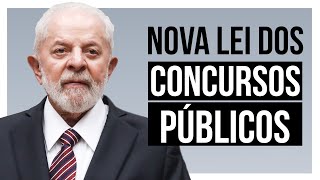 NOVA LEI DOS
CONCURSOS
PÚBLICOS